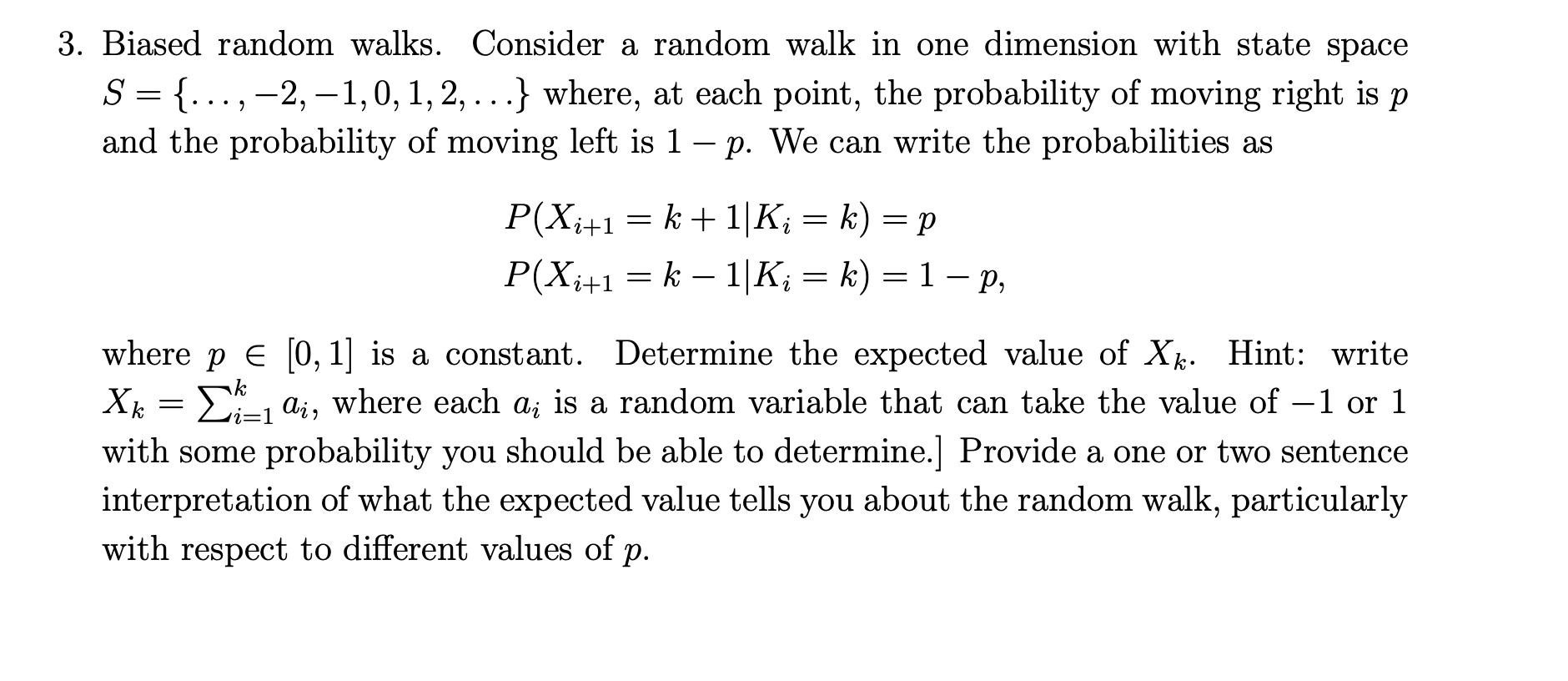 3. Biased random walks. Consider a random walk in one dimension with state space $S = \{\ldots, -2, -1, 0, 1, 2, \ldots\}$ where, at each point, the probability of moving right is $p$ and the probability of moving left is $1 - p$. We can write the probabilities as

$P(X_{i+1} = k + 1 | K_i = k) = p$
$P(X_{i+1} = k - 1 | K_i = k) = 1 - p,$

where $p \in [0, 1]$ is a constant. Determine the expected value of $X_k$. Hint: write $X_k = \sum_{i=1}^{k} a_i$, where each $a_i$ is a random variable that can take the value of $-1$ or $1$ with some probability you should be able to determine.] Provide a one or two sentence interpretation of what the expected value tells you about the random walk, particularly with respect to different values of $p$.